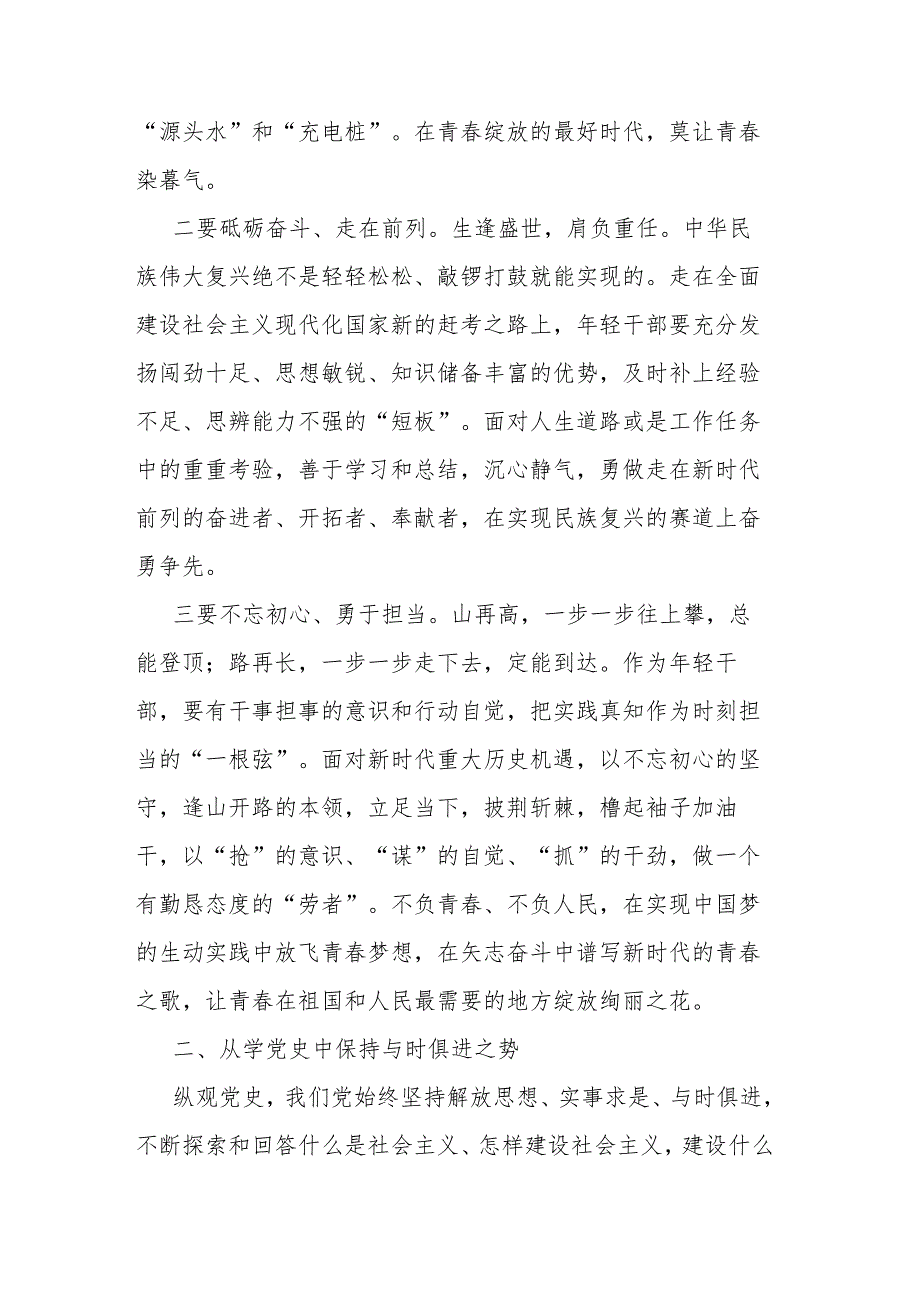 “源头水”和“充电桩”。在青春绽放的最好时代，莫让青春染暮气。

二要砥砺奋斗、走在前列。生逢盛世，肩负重任。中华民族伟大复兴绝不是轻轻松松、敲锣打鼓就能实现的。走在全面建设社会主义现代化国家新的赶考之路上，年轻干部要充分发扬闯劲十足、思想敏锐、知识储备丰富的优势，及时补上经验不足、思辨能力不强的“短板”。面对人生道路或是工作任务中的重重考验，善于学习和总结，沉心静气，勇做走在新时代前列的奋进者、开拓者、奉献者，在实现民族复兴的赛道上奋勇争先。

三要不忘初心、勇于担当。山再高，一步一步往上攀，总能登顶；路再长，一步一步走下去，定能到达。作为年轻干部，要有干事担事的意识和行动自觉，把实践真知作为时刻担当的“一根弦”。面对新时代重大历史机遇，以不忘初心的坚守，逢山开路的本领，立足当下，披荆斩棘，撸起袖子加油干，以“抢”的意识、“谋”的自觉、“抓”的干劲，做一个有勤恳态度的“劳者”。不负青春、不负人民，在实现中国梦的生动实践中放飞青春梦想，在矢志奋斗中谱写新时代的青春之歌，让青春在祖国和人民最需要的地方绽放绚丽之花。

二、从学党史中保持与时俱进之势

纵观党史，我们党始终坚持解放思想、实事求是、与时俱进，不断探索和回答什么是社会主义、怎样建设社会主义，建设什么